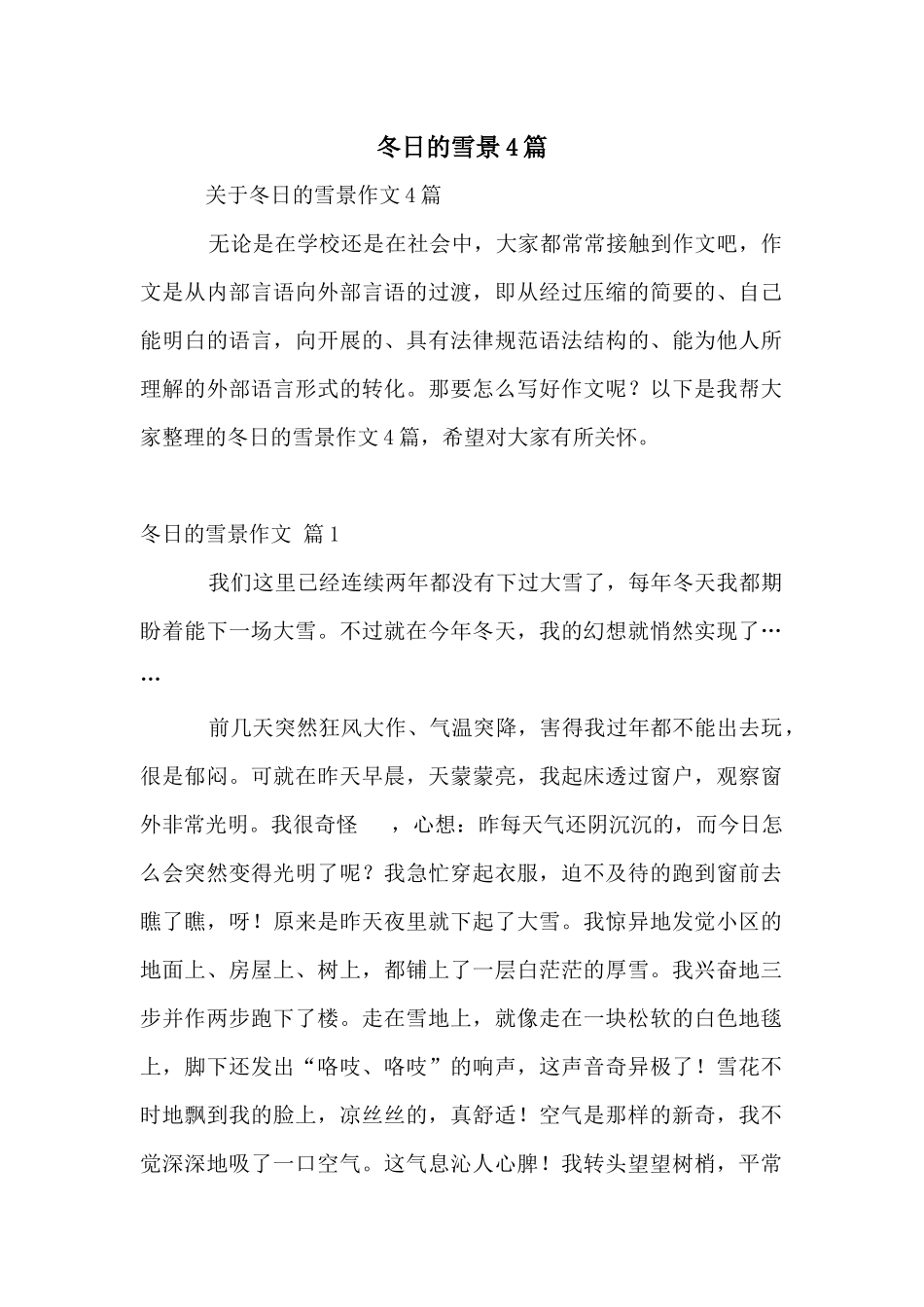 冬日的雪景4篇

关于冬日的雪景作文4篇

无论是在学校还是在社会中，大家都常常接触到作文吧，作文是从内部言语向外部言语的过渡，即从经过压缩的简要的、自己能明白的语言，向开展的、具有法律规范语法结构的、能为他人所理解的外部语言形式的转化。那要怎么写好作文呢？以下是我帮大家整理的冬日的雪景作文4篇，希望对大家有所关怀。

冬日的雪景作文 篇1

我们这里已经连续两年都没有下过大雪了，每年冬天我都期盼着能下一场大雪。不过就在今年冬天，我的幻想就悄然实现了……

前几天突然狂风大作、气温突降，害得我过年都不能出去玩，很是郁闷。可就在昨天早晨，天蒙蒙亮，我起床透过窗户，观察窗外非常光明。我很奇怪 ，心想：昨每天气还阴沉沉的，而今日怎么会突然变得光明了呢？我急忙穿起衣服，迫不及待的跑到窗前去瞧了瞧，呀！原来是昨天夜里就下起了大雪。我惊异地发觉小区的地面上、房屋上、树上，都铺上了一层白茫茫的厚雪。我兴奋地三步并作两步跑下了楼。走在雪地上，就像走在一块松软的白色地毯上，脚下还发出“咯吱、咯吱”的响声，这声音奇异极了！雪花不时地飘到我的脸上，凉丝丝的，真舒适！空气是那样的新奇，我不觉深深地吸了一口空气。这气息沁人心脾！我转头望望树梢，平常